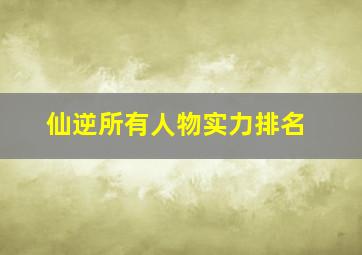 仙逆所有人物实力排名